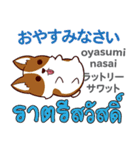 おやすみなさい

oyasumi nasai

ラットリー サワット

ราตรีสวัสดิ์